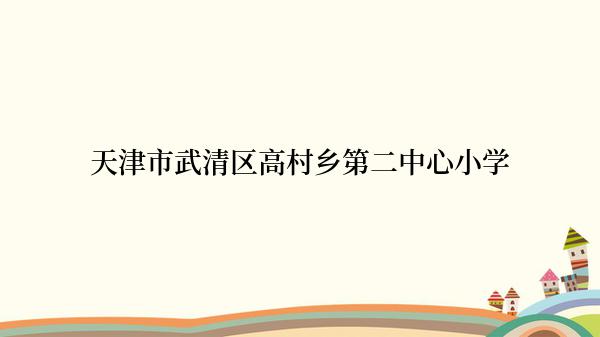 天津市武清区高村乡第二中心小学